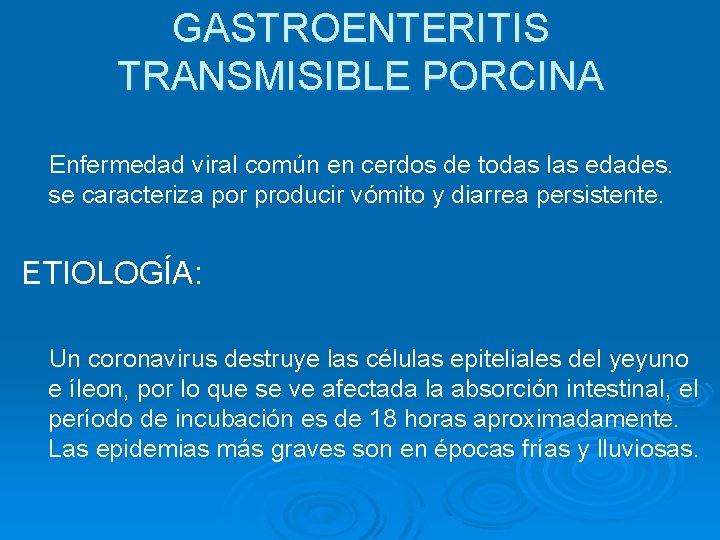 GASTROENTERITIS TRANSMISIBLE PORCINA

Enfermedad viral común en cerdos de todas las edades. se caracteriza por producir vómito y diarrea persistente.

ETIOLOGÍA:

Un coronavirus destruye las células epiteliales del yeyuno e íleon, por lo que se ve afectada la absorción intestinal, el período de incubación es de 18 horas aproximadamente. Las epidemias más graves son en épocas frías y lluviosas.